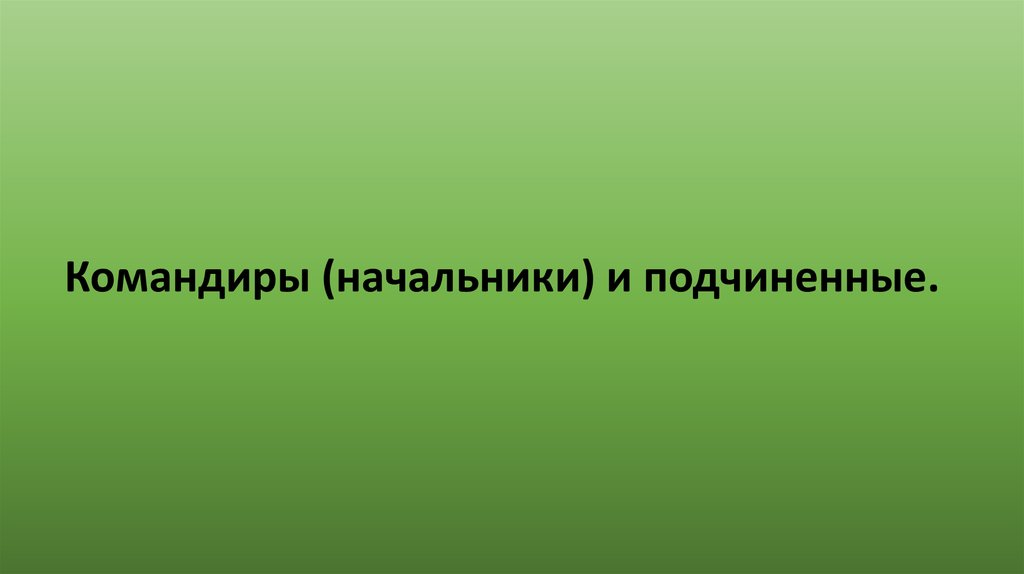 Командиры (начальники) и подчиненные.